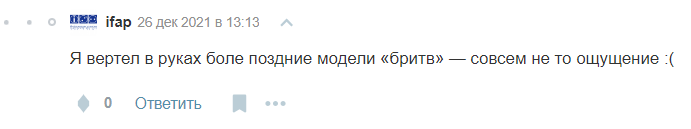 ifap 26 дек 2021 в 13:13

Я вертел в руках боле поздние модели «бритв» — совсем не то ощущение :(

0 Ответить